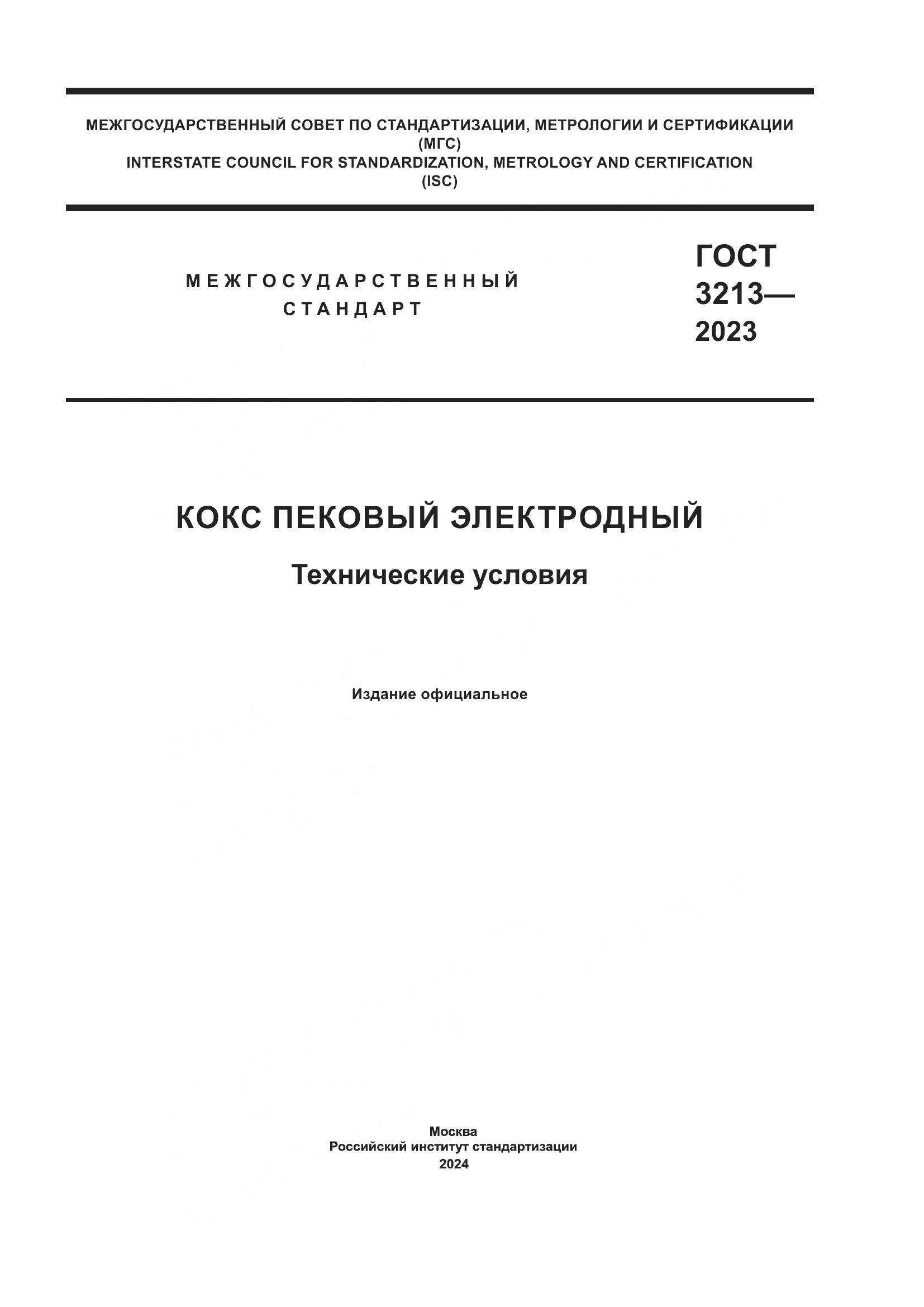 МЕЖГОСУДАРСТВЕННЫЙ СОВЕТ ПО СТАНДАРТИЗАЦИИ, МЕТРОЛОГИИ И СЕРТИФИКАЦИИ
(МГС)
INTERSTATE COUNCIL FOR STANDARDIZATION, METROLOGY AND CERTIFICATION
(ISC)

МЕЖГОСУДАРСТВЕННЫЙ
СТАНДАРТ

ГОСТ
3213—
2023

КОКС ПЕКОВЫЙ ЭЛЕКТРОДНЫЙ

Технические условия

Издание официальное

Москва
Российский институт стандартизации
2024